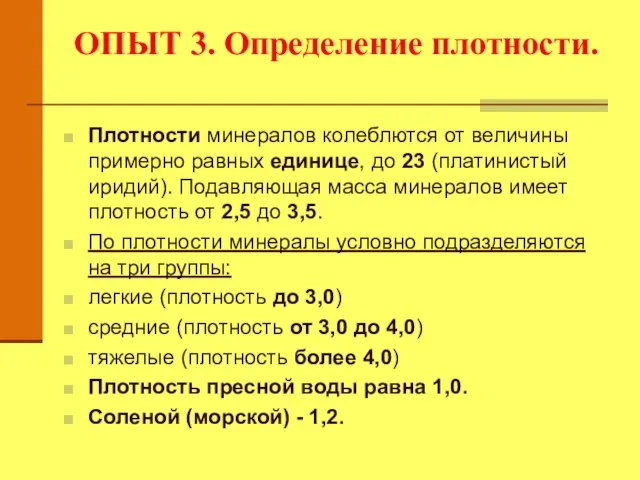 ОПЫТ 3. Определение плотности.

Плотности минералов колеблются от величины примерно равных единице, до 23 (платинистый иридий). Подавляющая масса минералов имеет плотность от 2,5 до 3,5.

По плотности минералы условно подразделяются на три группы:

легкие (плотность до 3,0)

средние (плотность от 3,0 до 4,0)

тяжелые (плотность более 4,0)

Плотность пресной воды равна 1,0.

Соленой (морской) - 1,2.